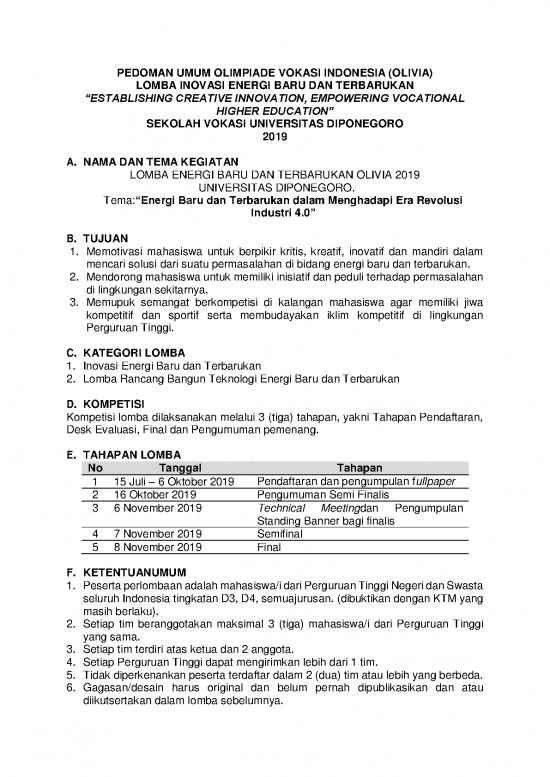 PEDOMAN UMUM OLIMPIADE VOKASI INDONESIA (OLIVIA)
LOMBA INOVASI ENERGI BARU DAN TERBARUKAN
"ESTABLISHING CREATIVE INNOVATION, EMPOWERING VOCATIONAL HIGHER EDUCATION"
SEKOLAH VOKASI UNIVERSITAS DIPONEGORO
2019

A. NAMA DAN TEMA KEGIATAN
LOMBA ENERGI BARU DAN TERBARUKAN OLIVIA 2019
UNIVERSITAS DIPONEGORO.
Tema:"Energi Baru dan Terbarukan dalam Menghadapi Era Revolusi Industri 4.0"

B. TUJUAN
1. Memotivasi mahasiswa untuk berpikir kritis, kreatif, inovatif dan mandiri dalam mencari solusi dari suatu permasalahan di bidang energi baru dan terbarukan.
2. Mendorong mahasiswa untuk memiliki inisiatif dan peduli terhadap permasalahan di lingkungan sekitarnya.
3. Memupuk semangat berkompetisi di kalangan mahasiswa agar memiliki jiwa kompetitif dan sportif serta membudayakan iklim kompetitif di lingkungan Perguruan Tinggi.

C. KATEGORI LOMBA
1. Inovasi Energi Baru dan Terbarukan
2. Lomba Rancang Bangun Teknologi Energi Baru dan Terbarukan

D. KOMPETISI
Kompetisi lomba dilaksanakan melalui 3 (tiga) tahapan, yakni Tahapan Pendaftaran, Desk Evaluasi, Final dan Pengumuman pemenang.

E. TAHAPAN LOMBA
| No | Tanggal | Tahapan |
|---|---|---|
| 1 | 15 Juli – 6 Oktober 2019 | Pendaftaran dan pengumpulan fullpaper |
| 2 | 16 Oktober 2019 | Pengumuman Semi Finalis |
| 3 | 6 November 2019 | Technical Meetingdan Pengumpulan Standing Banner bagi finalis |
| 4 | 7 November 2019 | Semifinal |
| 5 | 8 November 2019 | Final |

F. KETENTUANUMUM
1. Peserta perlombaan adalah mahasiswa/i dari Perguruan Tinggi Negeri dan Swasta seluruh Indonesia tingkatan D3, D4, semuajurusan. (dibuktikan dengan KTM yang masih berlaku).
2. Setiap tim beranggotakan maksimal 3 (tiga) mahasiswa/i dari Perguruan Tinggi yang sama.
3. Setiap tim terdiri atas ketua dan 2 anggota.
4. Setiap Perguruan Tinggi dapat mengirimkan lebih dari 1 tim.
5. Tidak diperkenankan peserta terdaftar dalam 2 (dua) tim atau lebih yang berbeda.
6. Gagasan/desain harus original dan belum pernah dipublikasikan dan atau diikutsertakan dalam lomba sebelumnya.